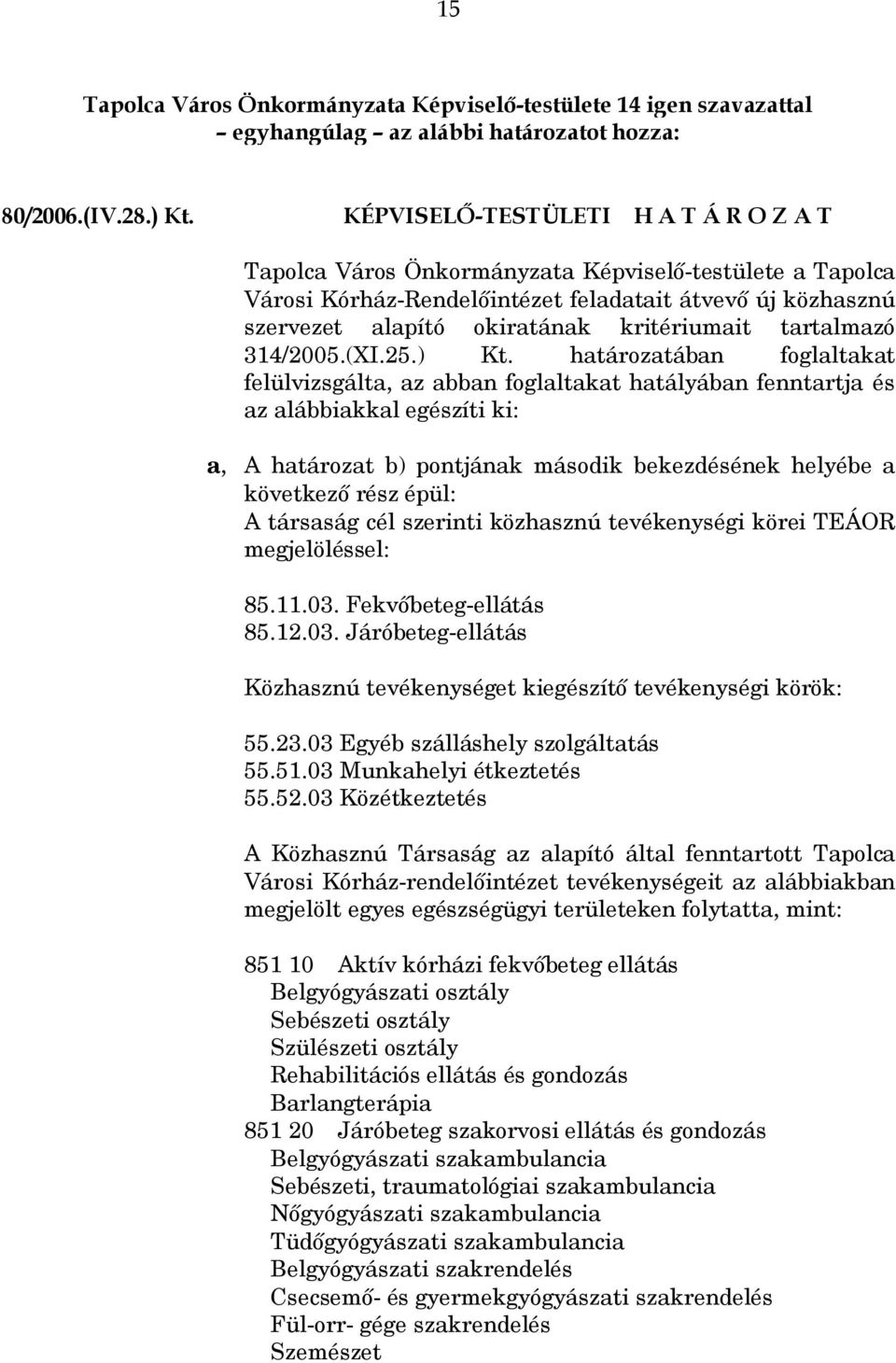 15

Tapolca Város Önkormányzata Képviselő-testülete 14 igen szavazattal – egyhangúlag – az alábbi határozatot hozza:

80/2006.(IV.28.) Kt. KÉPVISELŐ-TESTÜLETI H A T Á R O Z A T

Tapolca Város Önkormányzata Képviselő-testülete a Tapolca Városi Kórház-Rendelőintézet feladatait átvevő új közhasznú szervezet alapító okiratának kritériumait tartalmazó 314/2005.(XI.25.) Kt. határozatában foglaltakat felülvizsgálta, az abban foglaltakat hatályában fenntartja és az alábbiakkal egészíti ki:

a, A határozat b) pontjának második bekezdésének helyébe a következő rész épül:
A társaság cél szerinti közhasznú tevékenységi körei TEÁOR megjelöléssel:

85.11.03. Fekvőbeteg-ellátás
85.12.03. Járóbeteg-ellátás

Közhasznú tevékenységet kiegészítő tevékenységi körök:

55.23.03 Egyéb szálláshely szolgáltatás
55.51.03 Munkahelyi étkeztetés
55.52.03 Közétkeztetés

A Közhasznú Társaság az alapító által fenntartott Tapolca Városi Kórház-rendelőintézet tevékenységeit az alábbiakban megjelölt egyes egészségügyi területeken folytatta, mint:

851 10 Aktív kórházi fekvőbeteg ellátás
Belgyógyászati osztály
Sebészeti osztály
Szülészeti osztály
Rehabilitációs ellátás és gondozás
Barlangterápia
851 20 Járóbeteg szakorvosi ellátás és gondozás
Belgyógyászati szakambulancia
Sebészeti, traumatológiai szakambulancia
Nőgyógyászati szakambulancia
Tüdőgyógyászati szakambulancia
Belgyógyászati szakrendelés
Csecsemő- és gyermekgyógyászati szakrendelés
Fül-orr- gége szakrendelés
Szemészet